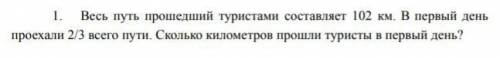 1. Весь путь прошедший туристами составляет 102 км. В первый день проехали 2/3 всего пути. Сколько километров прошли туристы в первый день?